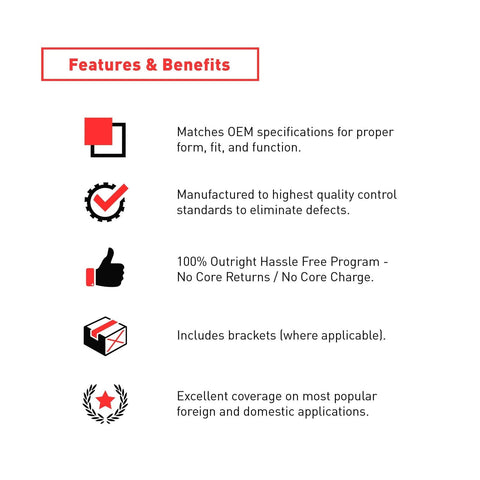 Features & Benefits

Matches OEM specifications for proper form, fit, and function.

Manufactured to highest quality control standards to eliminate defects.

100% Outright Hassle Free Program - No Core Returns / No Core Charge.

Includes brackets (where applicable).

Excellent coverage on most popular foreign and domestic applications.